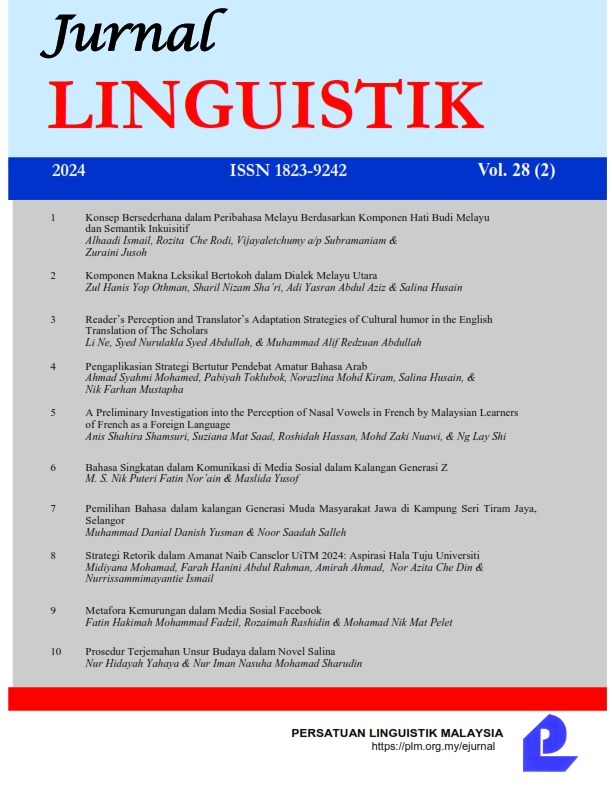 Jurnal
LINGUISTIK

2024 ISSN 1823-9242 Vol. 28 (2)

1 Konsep Bersederhana dalam Peribahasa Melayu Berdasarkan Komponen Hati Budi Melayu dan Semantik Inkuisitif
Alhaadi Ismail, Rozita Che Rodi, Vijayaletchumy a/p Subramaniam & Zuraini Jusoh

2 Komponen Makna Leksikal Bertokoh dalam Dialek Melayu Utara
Zul Hanis Yop Othman, Sharil Nizam Sha'ri, Adi Yasran Abdul Aziz & Salina Husain

3 Reader's Perception and Translator's Adaptation Strategies of Cultural humor in the English Translation of The Scholars
Li Ne, Syed Nurulakla Syed Abdullah, & Muhammad Alif Redzuan Abdullah

4 Pengaplikasian Strategi Bertutur Pendebat Amatur Bahasa Arab
Ahmad Syahmi Mohamed, Pabiyah Toklubok, Norazlina Mohd Kiram, Salina Husain, & Nik Farhan Mustapha

5 A Preliminary Investigation into the Perception of Nasal Vowels in French by Malaysian Learners of French as a Foreign Language
Anis Shahira Shamsuri, Suziana Mat Saad, Roshidah Hassan, Mohd Zaki Nuawi, & Ng Lay Shi

6 Bahasa Singkatan dalam Komunikasi di Media Sosial dalam Kalangan Generasi Z
M. S. Nik Puteri Fatin Nor'ain & Maslida Yusof

7 Pemilihan Bahasa dalam kalangan Generasi Muda Masyarakat Jawa di Kampung Seri Tiram Jaya, Selangor
Muhammad Danial Danish Yusman & Noor Saadah Salleh

8 Strategi Retorik dalam Amanat Naib Canselor UiTM 2024: Aspirasi Hala Tuju Universiti
Midiyana Mohamad, Farah Hanini Abdul Rahman, Amirah Ahmad, Nor Azita Che Din & Nurrissammimayantie Ismail

9 Metafora Kemurungan dalam Media Sosial Facebook
Fatin Hakimah Mohammad Fadzil, Rozaimah Rashidin & Mohamad Nik Mat Pelet

10 Prosedur Terjemahan Unsur Budaya dalam Novel Salina
Nur Hidayah Yahaya & Nur Iman Nasuha Mohamad Sharudin

PERSATUAN LINGUISTIK MALAYSIA
https://plm.org.my/ejurnal